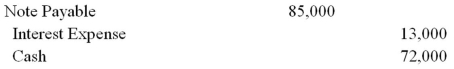 | | | |
|---|---|---|
| Note Payable | 85,000 | |
| Interest Expense | | 13,000 |
| Cash | | 72,000 |